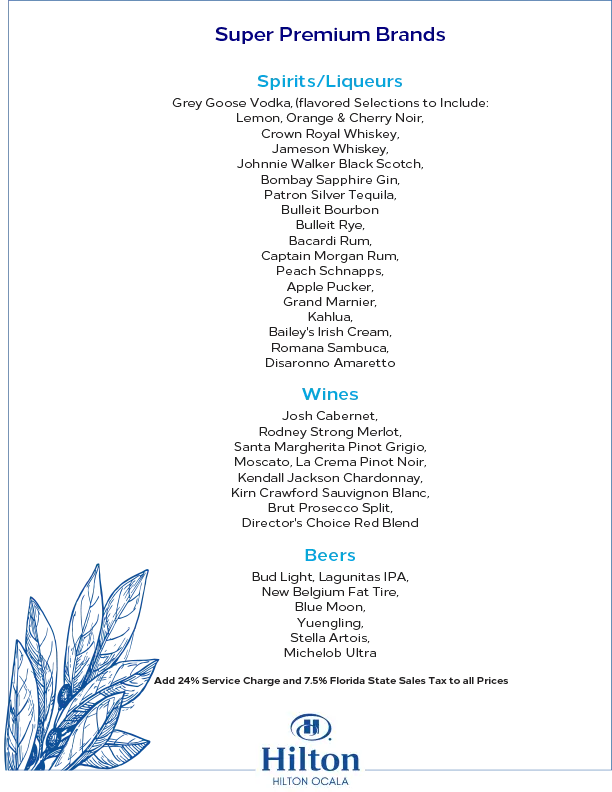 Super Premium Brands

Spirits/Liqueurs

Grey Goose Vodka, (flavored Selections to Include:
Lemon, Orange & Cherry Noir,
Crown Royal Whiskey,
Jameson Whiskey,
Johnnie Walker Black Scotch,
Bombay Sapphire Gin,
Patron Silver Tequila,
Bulleit Bourbon
Bulleit Rye,
Bacardi Rum,
Captain Morgan Rum,
Peach Schnapps,
Apple Pucker,
Grand Marnier,
Kahlua,
Bailey's Irish Cream,
Romana Sambuca,
Disaronno Amaretto

Wines

Josh Cabernet,
Rodney Strong Merlot,
Santa Margherita Pinot Grigio,
Moscato, La Crema Pinot Noir,
Kendall Jackson Chardonnay,
Kirn Crawford Sauvignon Blanc,
Brut Prosecco Split,
Director's Choice Red Blend

Beers

Bud Light, Lagunitas IPA,
New Belgium Fat Tire,
Blue Moon,
Yuengling,
Stella Artois,
Michelob Ultra

Add 24% Service Charge and 7.5% Florida State Sales Tax to all Prices

Hilton
HILTON OCALA